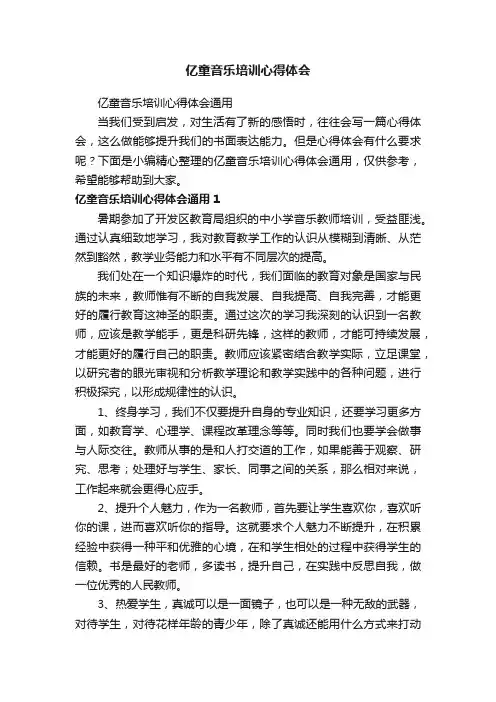 亿童音乐培训心得体会

亿童音乐培训心得体会通用

当我们受到启发，对生活有了新的感悟时，往往会写一篇心得体会，这么做能够提升我们的书面表达能力。但是心得体会有什么要求呢？下面是小编精心整理的亿童音乐培训心得体会通用，仅供参考，希望能够帮助到大家。

亿童音乐培训心得体会通用 1

暑期参加了开发区教育局组织的中小学音乐教师培训，受益匪浅。通过认真细致地学习，我对教育教学工作的认识从模糊到清晰、从茫然到豁然，教学业务能力和水平有不同层次的提高。

我们处在一个知识爆炸的时代，我们面临的教育对象是国家与民族的未来，教师惟有不断的自我发展、自我提高、自我完善，才能更好的履行教育这神圣的职责。通过这次的学习我深刻的认识到一名教师，应该是教学能手，更是科研先锋，这样的教师，才能可持续发展，才能更好的履行自己的职责。教师应该紧密结合教学实际，立足课堂，以研究者的眼光审视和分析教学理论和教学实践中的各种问题，进行积极探究，以形成规律性的认识。

1、终身学习，我们不仅要提升自身的专业知识，还要学习更多方面，如教育学、心理学、课程改革理念等等。同时我们也要学会做事与人际交往。教师从事的是和人打交道的工作，如果能善于观察、研究、思考；处理好与学生、家长、同事之间的关系，那么相对来说，工作起来就会更得心应手。

2、提升个人魅力，作为一名教师，首先要让学生喜欢你，喜欢听你的课，进而喜欢听你的指导。这就要求个人魅力不断提升，在积累经验中获得一种平和优雅的心境，在和学生相处的过程中获得学生的信赖。书是最好的老师，多读书，提升自己，在实践中反思自我，做一位优秀的人民教师。

3、热爱学生，真诚可以是一面镜子，也可以是一种无敌的武器，对待学生，对待花样年龄的青少年，除了真诚还能用什么方式来打动